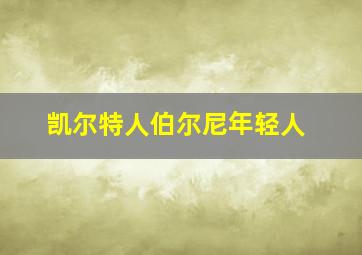 凯尔特人伯尔尼年轻人